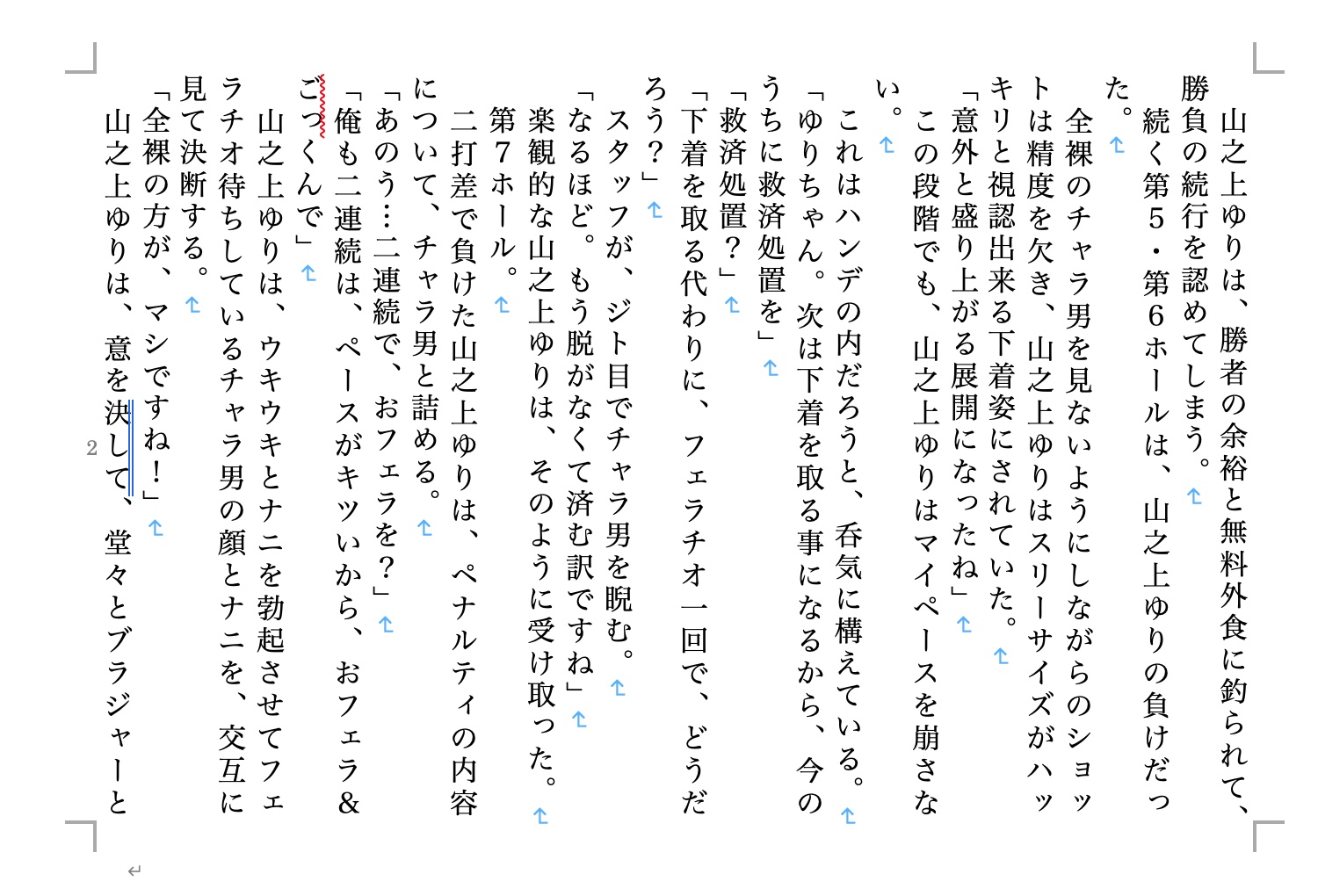 山之上ゆりは、勝者の余裕と無料外食に釣られて、勝負の続行を認めてしまう。

続く第５・第６ホールは、山之上ゆりの負けだった。

全裸のチャラ男を見ないようにしながらのショットは精度を欠き、山之上ゆりはスリーサイズがハッキリと視認出来る下着姿にされていた。

「意外と盛り上がる展開になったね」

この段階でも、山之上ゆりはマイペースを崩さない。

これはハンデの内だろうと、呑気に構えている。

「ゆりちゃん。次は下着を取る事になるから、今のうちに救済処置を」

「救済処置？」

「下着を取る代わりに、フェラチオ一回で、どうだろう？」

スタッフが、ジト目でチャラ男を睨む。

「なるほど。もう脱がなくて済む訳ですね」

楽観的な山之上ゆりは、そのように受け取った。

第７ホール。

二打差で負けた山之上ゆりは、ペナルティの内容について、チャラ男と詰める。

「あのう…二連続で、おフェラを？」

「俺も二連続は、ペースがキツいから、おフェラ＆ごっくんで」

山之上ゆりは、ウキウキとナニを勃起させてフェラチオ待ちしているチャラ男の顔とナニを、交互に見て決断する。

「全裸の方が、マシですね！」

山之上ゆりは、意を決して、堂々とブラジャーと

2